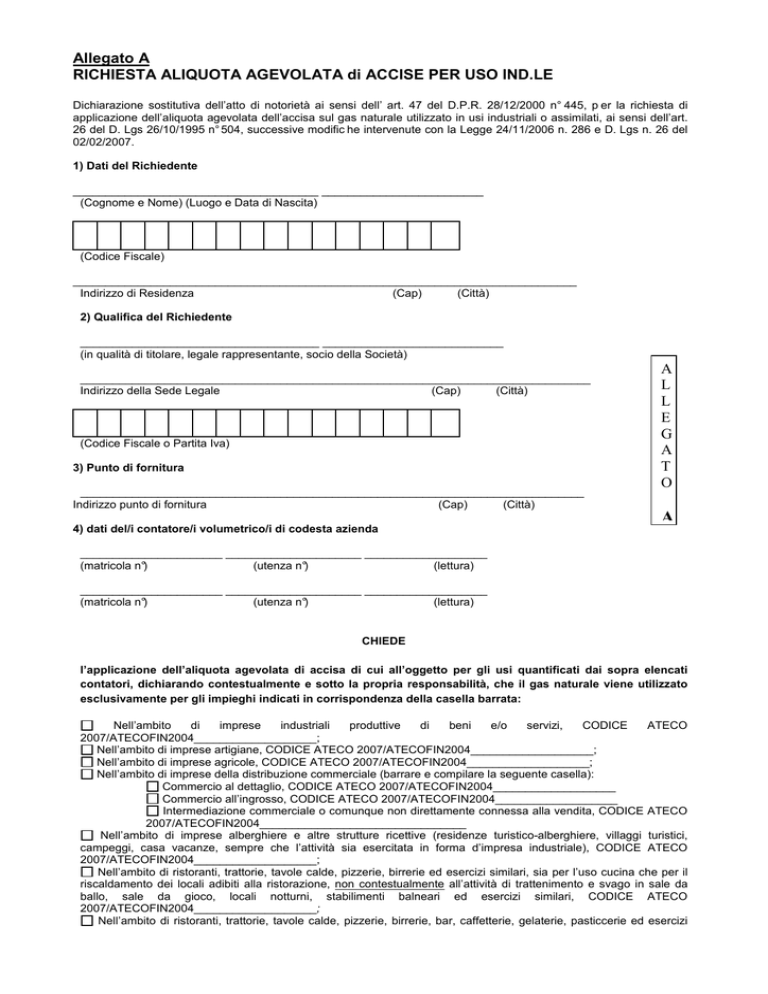 Allegato A
RICHIESTA ALIQUOTA AGEVOLATA di ACCISE PER USO IND.LE

Dichiarazione sostitutiva dell'atto di notorietà ai sensi dell' art. 47 del D.P.R. 28/12/2000 n° 445, per la richiesta di applicazione dell'aliquota agevolata dell'accisa sul gas naturale utilizzato in usi industriali o assimilati, ai sensi dell'art. 26 del D. Lgs 26/10/1995 n° 504, successive modifiche intervenute con la Legge 24/11/2006 n. 286 e D. Lgs n. 26 del 02/02/2007.

1) Dati del Richiedente

____ ____
(Cognome e Nome) (Luogo e Data di Nascita)

(Codice Fiscale)

____
Indirizzo di Residenza (Cap) (Città)

2) Qualifica del Richiedente

____ ____
(in qualità di titolare, legale rappresentante, socio della Società)

____
Indirizzo della Sede Legale (Cap) (Città)

(Codice Fiscale o Partita Iva)

3) Punto di fornitura

____
Indirizzo punto di fornitura (Cap) (Città)

4) dati del/i contatore/i volumetrico/i di codesta azienda

____ ____ ____
(matricola n°) (utenza n°) (lettura)

____ ____ ____
(matricola n°) (utenza n°) (lettura)

A
L
L
E
G
A
T
O

A

CHIEDE

l'applicazione dell'aliquota agevolata di accisa di cui all'oggetto per gli usi quantificati dai sopra elencati contatori, dichiarando contestualmente e sotto la propria responsabilità, che il gas naturale viene utilizzato esclusivamente per gli impieghi indicati in corrispondenza della casella barrata:

☐ Nell'ambito di imprese industriali produttive di beni e/o servizi, CODICE ATECO 2007/ATECOFIN2004____;
☐ Nell'ambito di imprese artigiane, CODICE ATECO 2007/ATECOFIN2004____;
☐ Nell'ambito di imprese agricole, CODICE ATECO 2007/ATECOFIN2004____;
☐ Nell'ambito di imprese della distribuzione commerciale (barrare e compilare la seguente casella):
☐ Commercio al dettaglio, CODICE ATECO 2007/ATECOFIN2004____
☐ Commercio all'ingrosso, CODICE ATECO 2007/ATECOFIN2004____
☐ Intermediazione commerciale o comunque non direttamente connessa alla vendita, CODICE ATECO 2007/ATECOFIN2004____
☐ Nell'ambito di imprese alberghiere e altre strutture ricettive (residenze turistico-alberghiere, villaggi turistici, campeggi, casa vacanze, sempre che l'attività sia esercitata in forma d'impresa industriale), CODICE ATECO 2007/ATECOFIN2004____;
☐ Nell'ambito di ristoranti, trattorie, tavole calde, pizzerie, birrerie ed esercizi similari, sia per l'uso cucina che per il riscaldamento dei locali adibiti alla ristorazione, non contestualmente all'attività di trattenimento e svago in sale da ballo, sale da gioco, locali notturni, stabilimenti balneari ed esercizi similari, CODICE ATECO 2007/ATECOFIN2004____;
☐ Nell'ambito di ristoranti, trattorie, tavole calde, pizzerie, birrerie, bar, caffetterie, gelaterie, pasticcerie ed esercizi